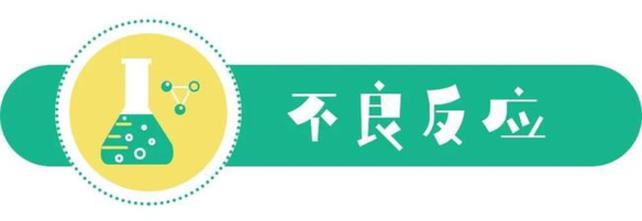 不良反应